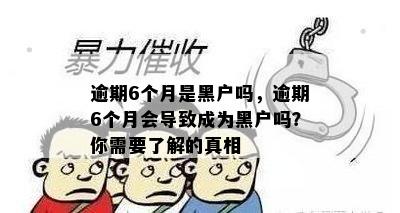 暴力催收

逾期6个月是黑户吗，逾期6个月会导致成为黑户吗?你需要了解的真相